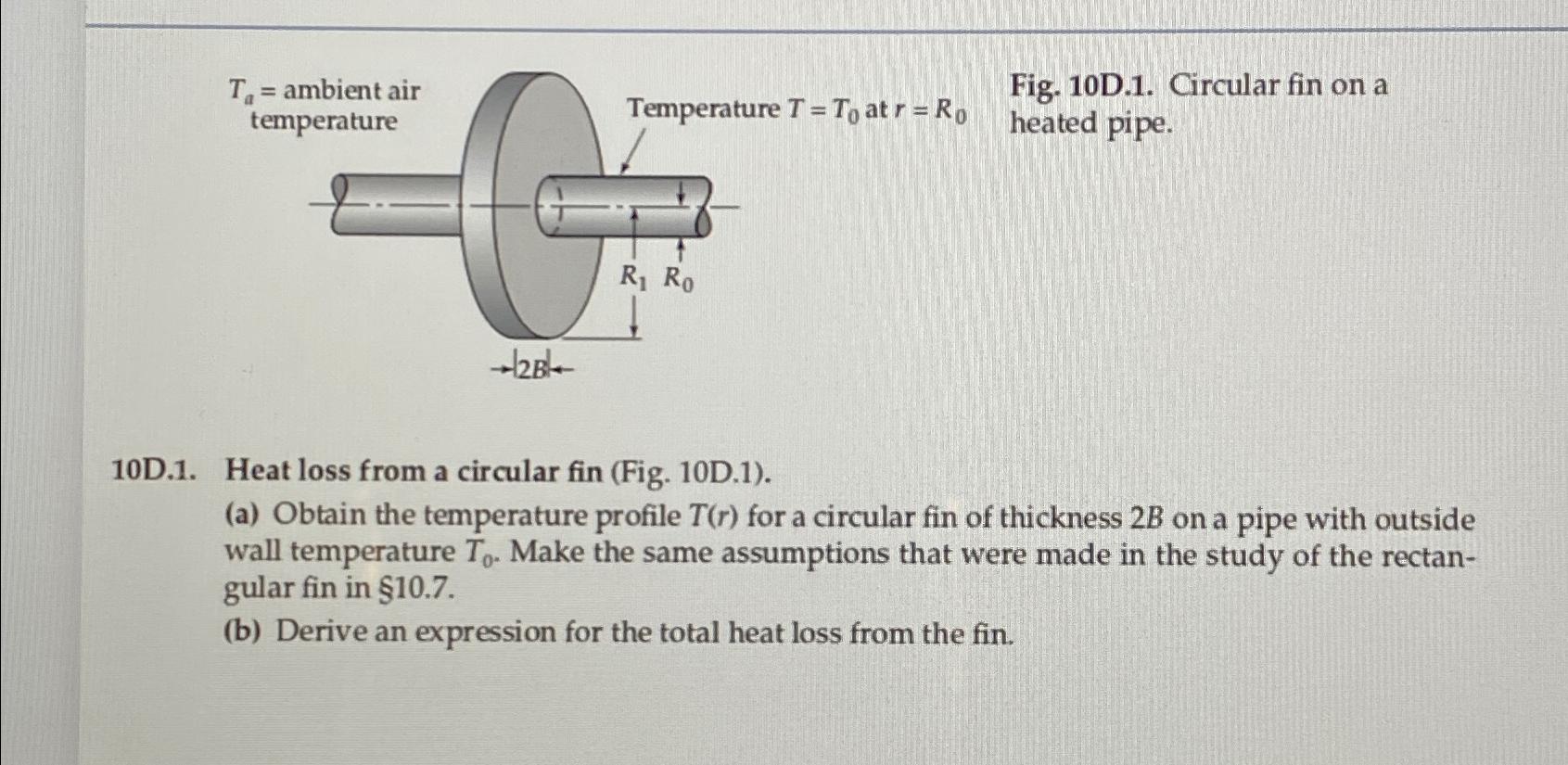 $T_a$ = ambient air temperature

Temperature $T = T_0$ at $r = R_0$

$R_1$ $R_0$

$2B$

Fig. 10D.1. Circular fin on a heated pipe.

10D.1. Heat loss from a circular fin (Fig. 10D.1).

(a) Obtain the temperature profile $T(r)$ for a circular fin of thickness $2B$ on a pipe with outside wall temperature $T_0$. Make the same assumptions that were made in the study of the rectangular fin in §10.7.

(b) Derive an expression for the total heat loss from the fin.